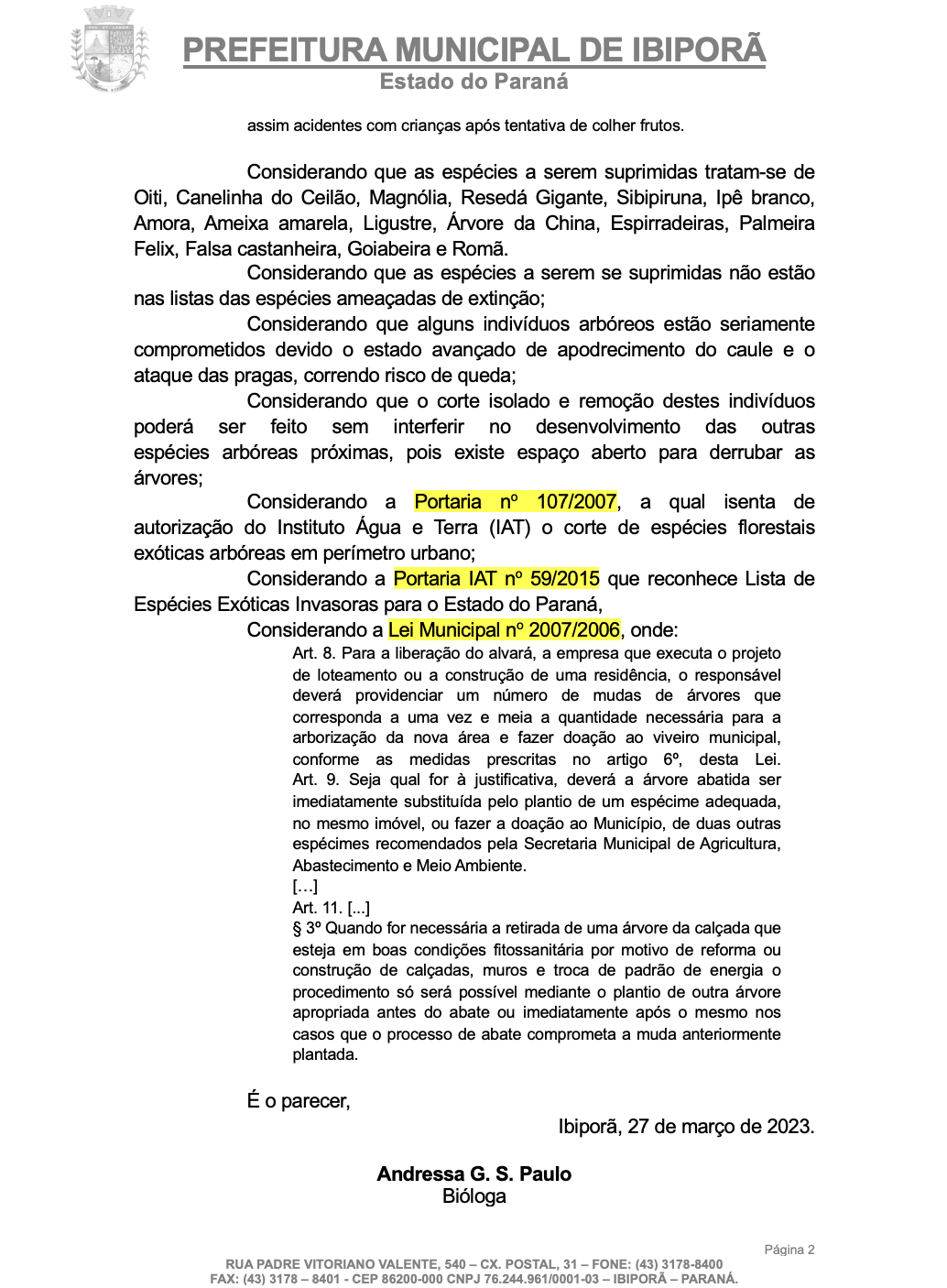 PREFEITURA MUNICIPAL DE IBIPORÃ
Estado do Paraná

assim acidentes com crianças após tentativa de colher frutos.

Considerando que as espécies a serem suprimidas tratam-se de Oiti, Canelinha do Ceilão, Magnólia, Resedá Gigante, Sibipiruna, Ipê branco, Amora, Ameixa amarela, Ligustre, Árvore da China, Espirradeiras, Palmeira Felix, Falsa castanheira, Goiabeira e Romã.

Considerando que as espécies a serem se suprimidas não estão nas listas das espécies ameaçadas de extinção;

Considerando que alguns indivíduos arbóreos estão seriamente comprometidos devido o estado avançado de apodrecimento do caule e o ataque das pragas, correndo risco de queda;

Considerando que o corte isolado e remoção destes indivíduos poderá ser feito sem interferir no desenvolvimento das outras espécies arbóreas próximas, pois existe espaço aberto para derrubar as árvores;

Considerando a Portaria nº 107/2007, a qual isenta de autorização do Instituto Água e Terra (IAT) o corte de espécies florestais exóticas arbóreas em perímetro urbano;

Considerando a Portaria IAT nº 59/2015 que reconhece Lista de Espécies Exóticas Invasoras para o Estado do Paraná,

Considerando a Lei Municipal nº 2007/2006, onde:

Art. 8. Para a liberação do alvará, a empresa que executa o projeto de loteamento ou a construção de uma residência, o responsável deverá providenciar um número de mudas de árvores que corresponda a uma vez e meia a quantidade necessária para a arborização da nova área e fazer doação ao viveiro municipal, conforme as medidas prescritas no artigo 6º, desta Lei. Art. 9. Seja qual for à justificativa, deverá a árvore abatida ser imediatamente substituída pelo plantio de um espécime adequada, no mesmo imóvel, ou fazer a doação ao Município, de duas outras espécimes recomendados pela Secretaria Municipal de Agricultura, Abastecimento e Meio Ambiente.
[…]
Art. 11. [...]
§ 3º Quando for necessária a retirada de uma árvore da calçada que esteja em boas condições fitossanitária por motivo de reforma ou construção de calçadas, muros e troca de padrão de energia o procedimento só será possível mediante o plantio de outra árvore apropriada antes do abate ou imediatamente após o mesmo nos casos que o processo de abate comprometa a muda anteriormente plantada.

É o parecer,

Ibiporã, 27 de março de 2023.

Andressa G. S. Paulo
Bióloga

Página 2

RUA PADRE VITORIANO VALENTE, 540 – CX. POSTAL, 31 – FONE: (43) 3178-8400
FAX: (43) 3178 – 8401 - CEP 86200-000 CNPJ 76.244.961/0001-03 – IBIPORÃ – PARANÁ.